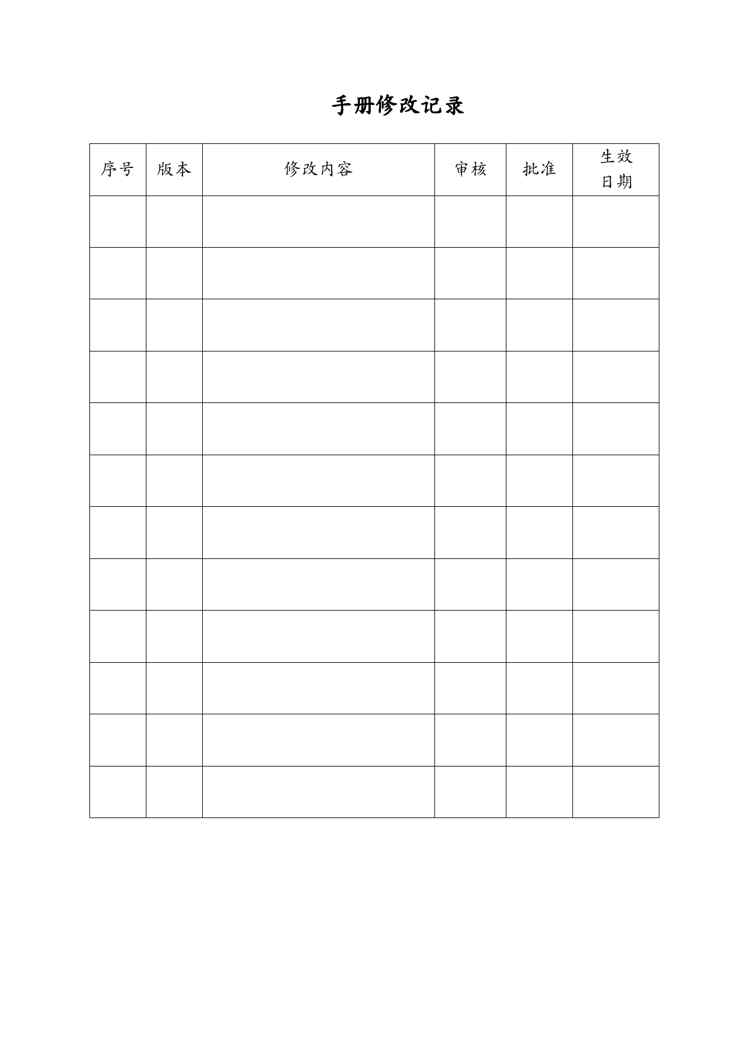 手册修改记录

| 序号 | 版本 | 修改内容 | 审核 | 批准 | 生效日期 |
|---|---|---|---|---|---|
| | | | | | |
| | | | | | |
| | | | | | |
| | | | | | |
| | | | | | |
| | | | | | |
| | | | | | |
| | | | | | |
| | | | | | |
| | | | | | |
| | | | | | |
| | | | | | |